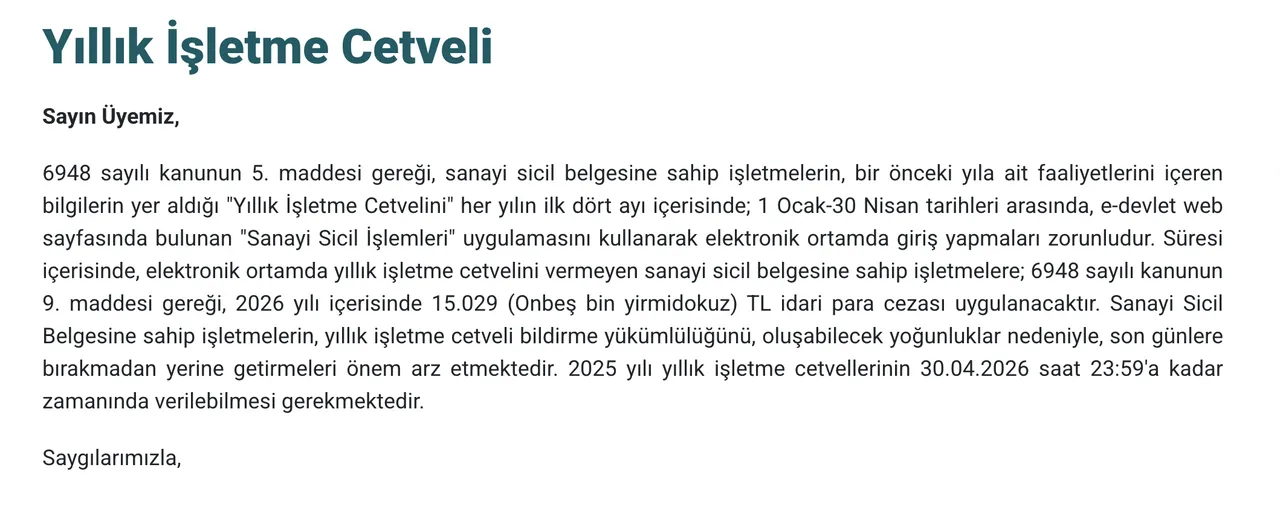 Yıllık İşletme Cetveli

Sayın Üyemiz,

6948 sayılı kanunun 5. maddesi gereği, sanayi sicil belgesine sahip işletmelerin, bir önceki yıla ait faaliyetlerini içeren bilgilerin yer aldığı "Yıllık İşletme Cetvelini" her yılın ilk dört ayı içerisinde; 1 Ocak-30 Nisan tarihleri arasında, e-devlet web sayfasında bulunan "Sanayi Sicil İşlemleri" uygulamasını kullanarak elektronik ortamda giriş yapmaları zorunludur. Süresi içerisinde, elektronik ortamda yıllık işletme cetvelini vermeyen sanayi sicil belgesine sahip işletmelere; 6948 sayılı kanunun 9. maddesi gereği, 2026 yılı içerisinde 15.029 (Onbeş bin yirmidokuz) TL idari para cezası uygulanacaktır. Sanayi Sicil Belgesine sahip işletmelerin, yıllık işletme cetveli bildirme yükümlülüğünü, oluşabilecek yoğunluklar nedeniyle, son günlere bırakmadan yerine getirmeleri önem arz etmektedir. 2025 yılı yıllık işletme cetvellerinin 30.04.2026 saat 23:59'a kadar zamanında verilebilmesi gerekmektedir.

Saygılarımızla,